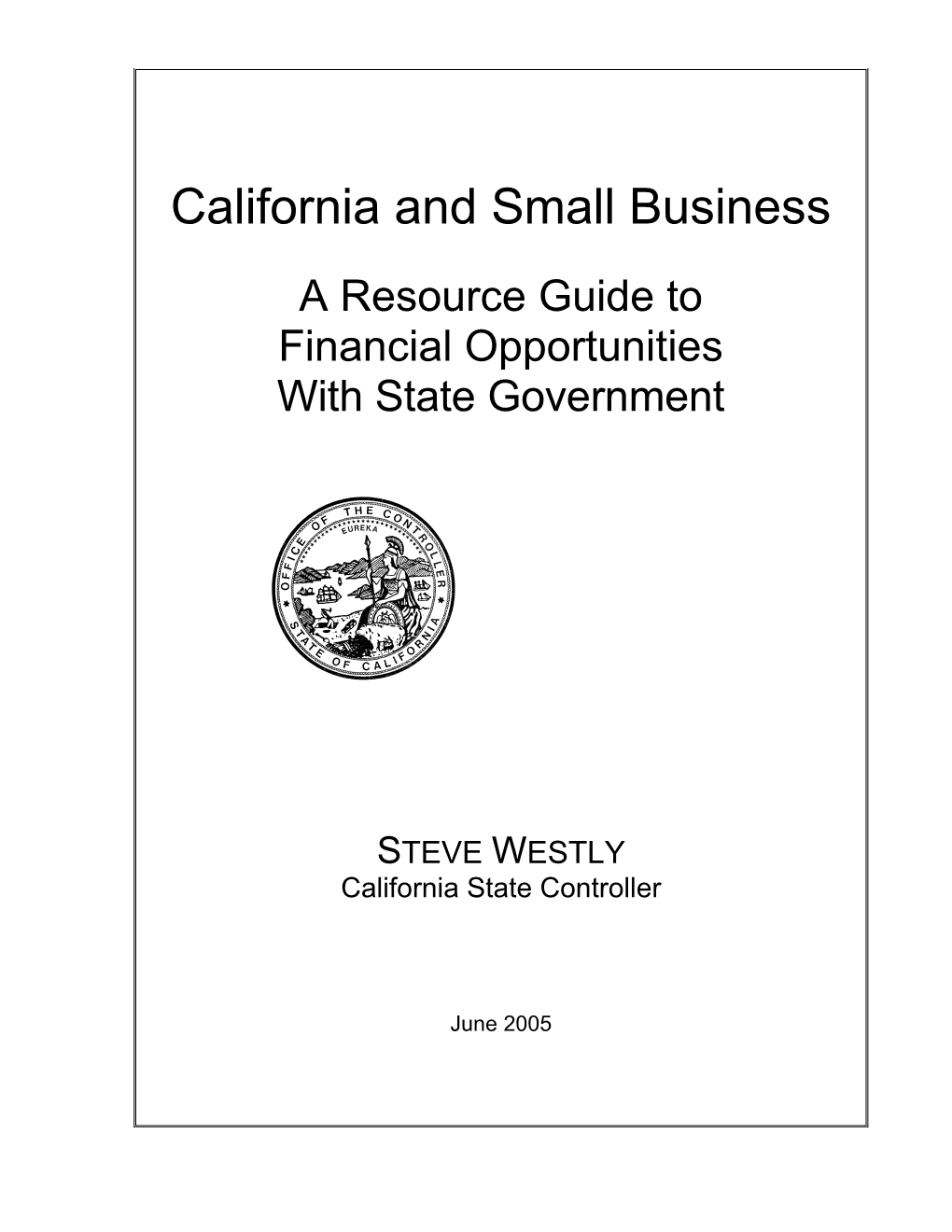 California and Small Business

A Resource Guide to Financial Opportunities With State Government

OFFICE OF THE CONTROLLER
EUREKA
STATE OF CALIFORNIA

STEVE WESTLY
California State Controller

June 2005